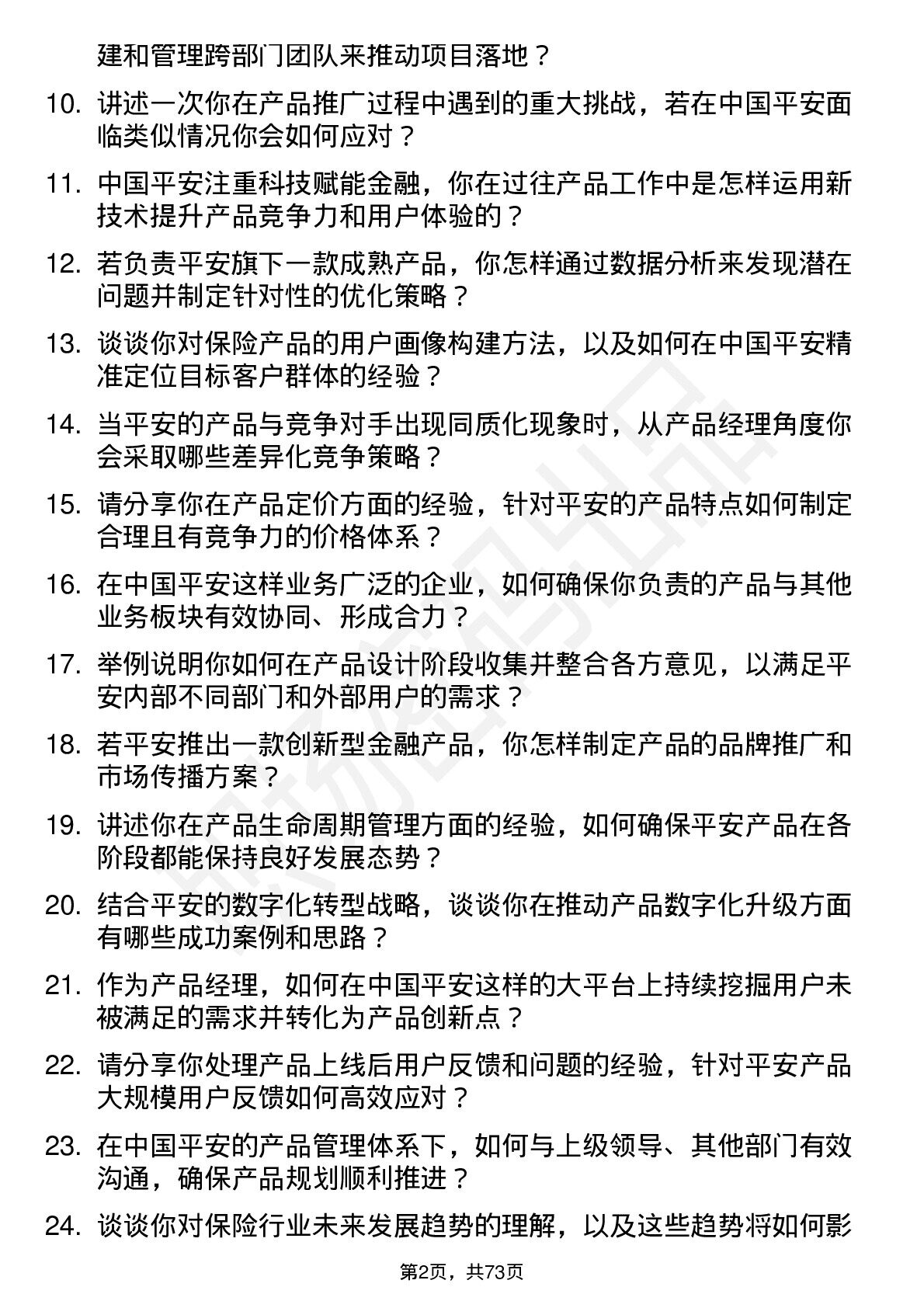 建和管理跨部门团队来推动项目落地？

10. 讲述一次你在产品推广过程中遇到的重大挑战，若在中国平安面临类似情况你会如何应对？

11. 中国平安注重科技赋能金融，你在过往产品工作中是怎样运用新技术提升产品竞争力和用户体验的？

12. 若负责平安旗下一款成熟产品，你怎样通过数据分析来发现潜在问题并制定针对性的优化策略？

13. 谈谈你对保险产品的用户画像构建方法，以及如何在中国平安精准定位目标客户群体的经验？

14. 当平安的产品与竞争对手出现同质化现象时，从产品经理角度你会采取哪些差异化竞争策略？

15. 请分享你在产品定价方面的经验，针对平安的产品特点如何制定合理且有竞争力的价格体系？

16. 在中国平安这样业务广泛的企业，如何确保你负责的产品与其他业务板块有效协同、形成合力？

17. 举例说明你如何在产品设计阶段收集并整合各方意见，以满足平安内部不同部门和外部用户的需求？

18. 若平安推出一款创新型金融产品，你怎样制定产品的品牌推广和市场传播方案？

19. 讲述你在产品生命周期管理方面的经验，如何确保平安产品在各阶段都能保持良好发展态势？

20. 结合平安的数字化转型战略，谈谈你在推动产品数字化升级方面有哪些成功案例和思路？

21. 作为产品经理，如何在中国平安这样的大平台上持续挖掘用户未被满足的需求并转化为产品创新点？

22. 请分享你处理产品上线后用户反馈和问题的经验，针对平安产品大规模用户反馈如何高效应对？

23. 在中国平安的产品管理体系下，如何与上级领导、其他部门有效沟通，确保产品规划顺利推进？

24. 谈谈你对保险行业未来发展趋势的理解，以及这些趋势将如何影

第2页，共73页